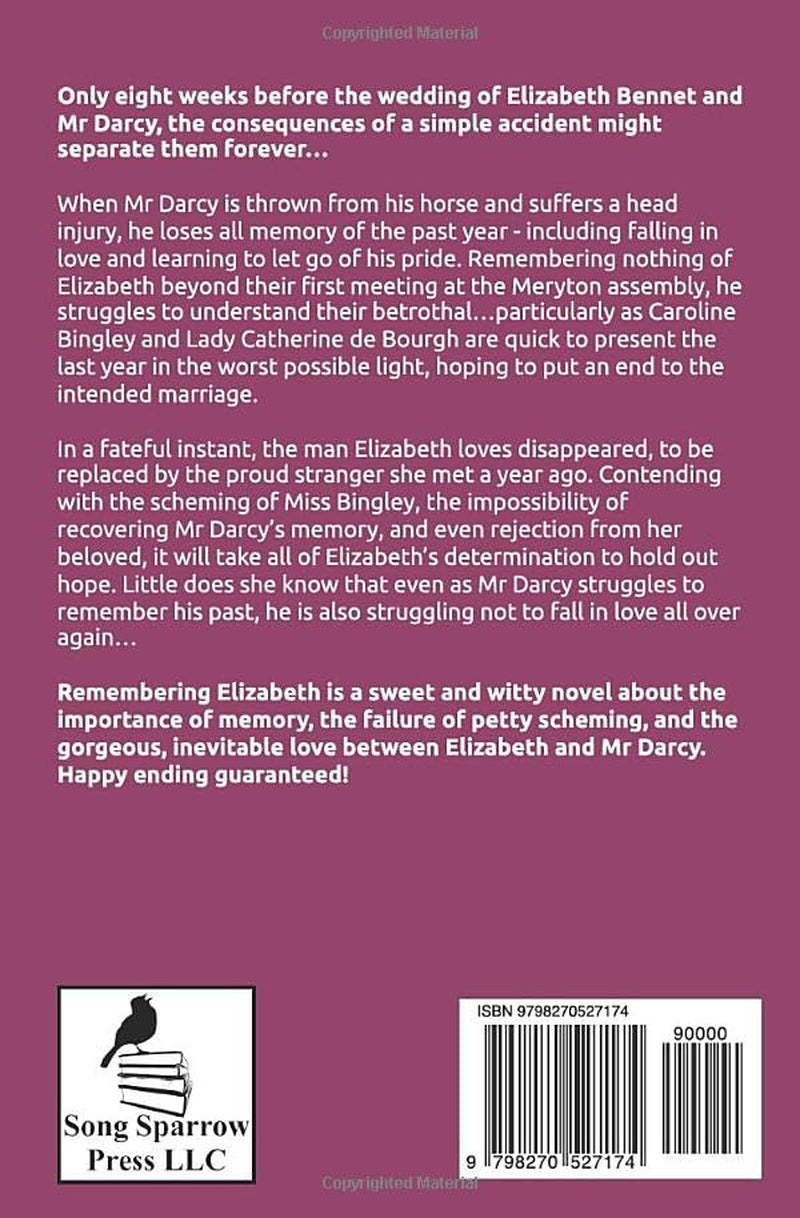 Copyrighted Material

Only eight weeks before the wedding of Elizabeth Bennet and Mr Darcy, the consequences of a simple accident might separate them forever…

When Mr Darcy is thrown from his horse and suffers a head injury, he loses all memory of the past year - including falling in love and learning to let go of his pride. Remembering nothing of Elizabeth beyond their first meeting at the Meryton assembly, he struggles to understand their betrothal…particularly as Caroline Bingley and Lady Catherine de Bourgh are quick to present the last year in the worst possible light, hoping to put an end to the intended marriage.

In a fateful instant, the man Elizabeth loves disappeared, to be replaced by the proud stranger she met a year ago. Contending with the scheming of Miss Bingley, the impossibility of recovering Mr Darcy's memory, and even rejection from her beloved, it will take all of Elizabeth's determination to hold out hope. Little does she know that even as Mr Darcy struggles to remember his past, he is also struggling not to fall in love all over again…

Remembering Elizabeth is a sweet and witty novel about the importance of memory, the failure of petty scheming, and the gorgeous, inevitable love between Elizabeth and Mr Darcy. Happy ending guaranteed!

Song Sparrow
Press LLC

ISBN 9798270527174

90000

9 798270 527174

Copyrighted Material